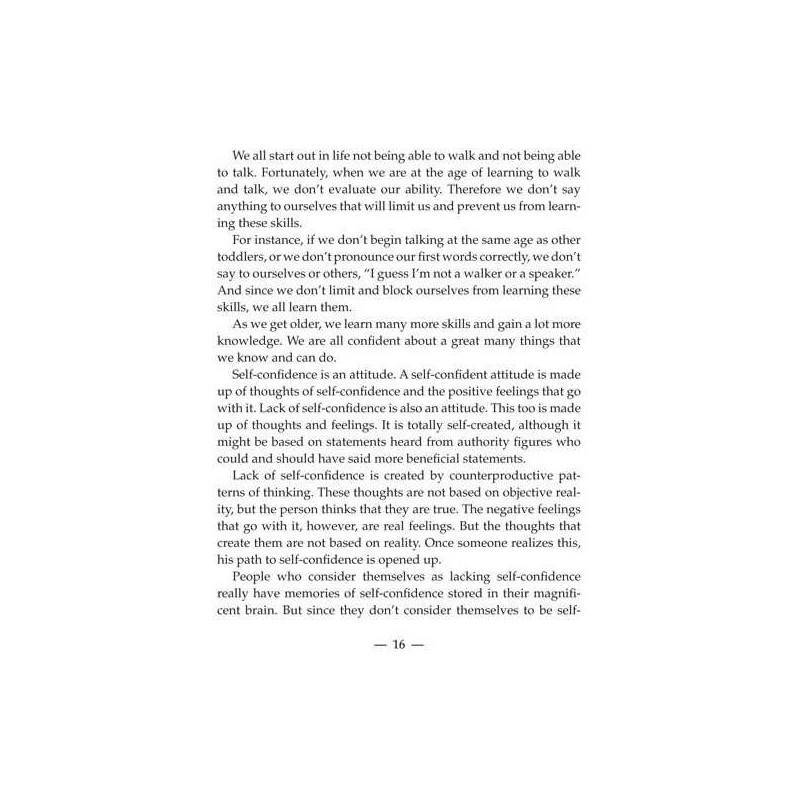 We all start out in life not being able to walk and not being able to talk. Fortunately, when we are at the age of learning to walk and talk, we don't evaluate our ability. Therefore we don't say anything to ourselves that will limit us and prevent us from learning these skills.

For instance, if we don't begin talking at the same age as other toddlers, or we don't pronounce our first words correctly, we don't say to ourselves or others, "I guess I'm not a walker or a speaker." And since we don't limit and block ourselves from learning these skills, we all learn them.

As we get older, we learn many more skills and gain a lot more knowledge. We are all confident about a great many things that we know and can do.

Self-confidence is an attitude. A self-confident attitude is made up of thoughts of self-confidence and the positive feelings that go with it. Lack of self-confidence is also an attitude. This too is made up of thoughts and feelings. It is totally self-created, although it might be based on statements heard from authority figures who could and should have said more beneficial statements.

Lack of self-confidence is created by counterproductive patterns of thinking. These thoughts are not based on objective reality, but the person thinks that they are true. The negative feelings that go with it, however, are real feelings. But the thoughts that create them are not based on reality. Once someone realizes this, his path to self-confidence is opened up.

People who consider themselves as lacking self-confidence really have memories of self-confidence stored in their magnificent brain. But since they don't consider themselves to be self-

— 16 —